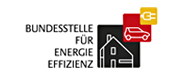 BUNDESSTELLE
FÜR
ENERGIE
EFFIZIENZ